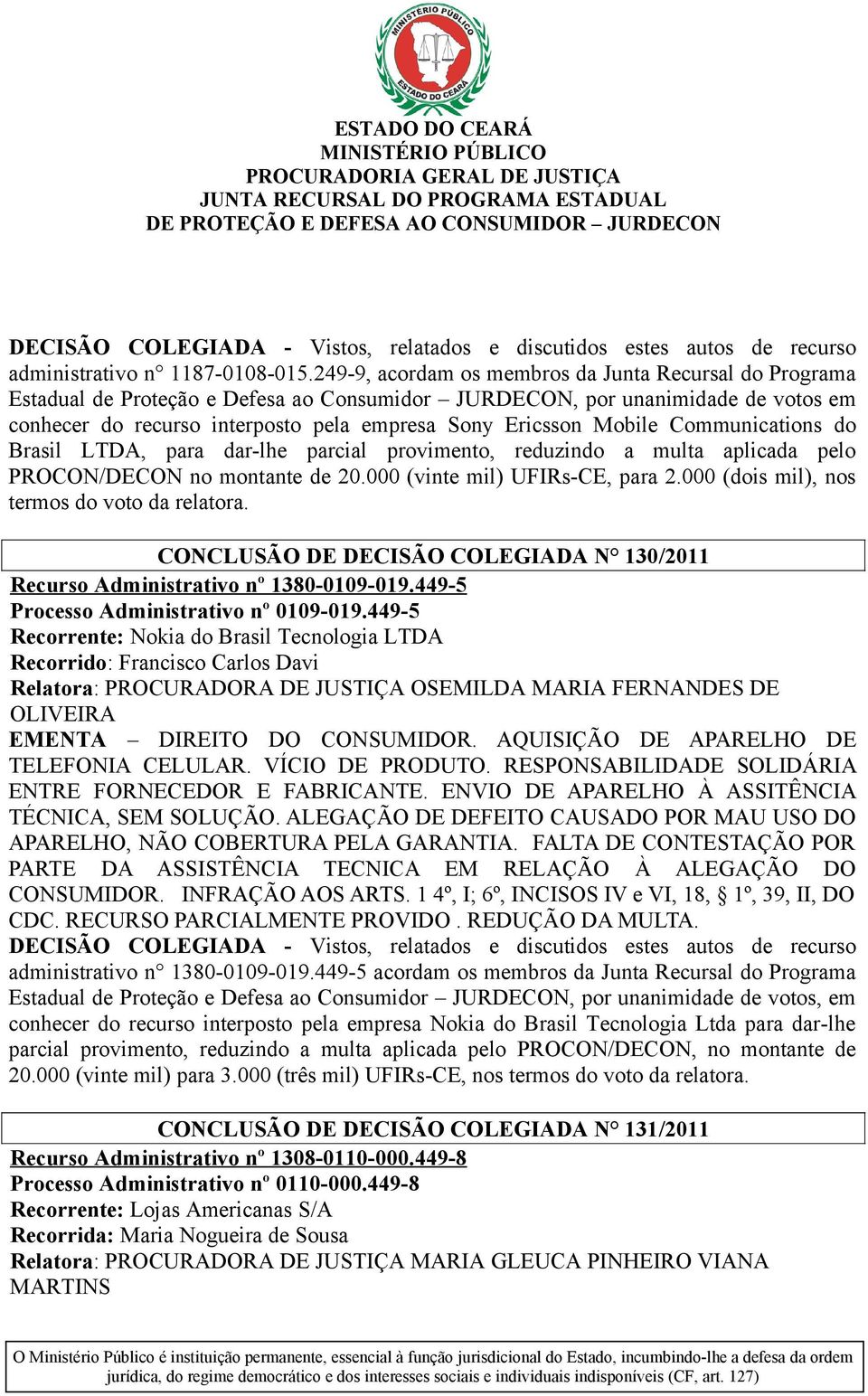 MINISTÉRIO PÚBLICO
ESTADO DO CEARÁ

ESTADO DO CEARÁ
MINISTÉRIO PÚBLICO
PROCURADORIA GERAL DE JUSTIÇA
JUNTA RECURSAL DO PROGRAMA ESTADUAL
DE PROTEÇÃO E DEFESA AO CONSUMIDOR – JURDECON

DECISÃO COLEGIADA - Vistos, relatados e discutidos estes autos de recurso administrativo n° 1187-0108-015.249-9, acordam os membros da Junta Recursal do Programa Estadual de Proteção e Defesa ao Consumidor – JURDECON, por unanimidade de votos em conhecer do recurso interposto pela empresa Sony Ericsson Mobile Communications do Brasil LTDA, para dar-lhe parcial provimento, reduzindo a multa aplicada pelo PROCON/DECON no montante de 20.000 (vinte mil) UFIRs-CE, para 2.000 (dois mil), nos termos do voto da relatora.

CONCLUSÃO DE DECISÃO COLEGIADA N° 130/2011
Recurso Administrativo nº 1380-0109-019.449-5
Processo Administrativo nº 0109-019.449-5
Recorrente: Nokia do Brasil Tecnologia LTDA
Recorrido: Francisco Carlos Davi
Relatora: PROCURADORA DE JUSTIÇA OSEMILDA MARIA FERNANDES DE OLIVEIRA
EMENTA – DIREITO DO CONSUMIDOR. AQUISIÇÃO DE APARELHO DE TELEFONIA CELULAR. VÍCIO DE PRODUTO. RESPONSABILIDADE SOLIDÁRIA ENTRE FORNECEDOR E FABRICANTE. ENVIO DE APARELHO À ASSITÊNCIA TÉCNICA, SEM SOLUÇÃO. ALEGAÇÃO DE DEFEITO CAUSADO POR MAU USO DO APARELHO, NÃO COBERTURA PELA GARANTIA. FALTA DE CONTESTAÇÃO POR PARTE DA ASSISTÊNCIA TECNICA EM RELAÇÃO À ALEGAÇÃO DO CONSUMIDOR. INFRAÇÃO AOS ARTS. 1 4º, I; 6º, INCISOS IV e VI, 18, § 1º, 39, II, DO CDC. RECURSO PARCIALMENTE PROVIDO . REDUÇÃO DA MULTA.
DECISÃO COLEGIADA - Vistos, relatados e discutidos estes autos de recurso administrativo n° 1380-0109-019.449-5 acordam os membros da Junta Recursal do Programa Estadual de Proteção e Defesa ao Consumidor – JURDECON, por unanimidade de votos, em conhecer do recurso interposto pela empresa Nokia do Brasil Tecnologia Ltda para dar-lhe parcial provimento, reduzindo a multa aplicada pelo PROCON/DECON, no montante de 20.000 (vinte mil) para 3.000 (três mil) UFIRs-CE, nos termos do voto da relatora.

CONCLUSÃO DE DECISÃO COLEGIADA N° 131/2011
Recurso Administrativo nº 1308-0110-000.449-8
Processo Administrativo nº 0110-000.449-8
Recorrente: Lojas Americanas S/A
Recorrida: Maria Nogueira de Sousa
Relatora: PROCURADORA DE JUSTIÇA MARIA GLEUCA PINHEIRO VIANA MARTINS

O Ministério Público é instituição permanente, essencial à função jurisdicional do Estado, incumbindo-lhe a defesa da ordem jurídica, do regime democrático e dos interesses sociais e individuais indisponíveis (CF, art. 127)